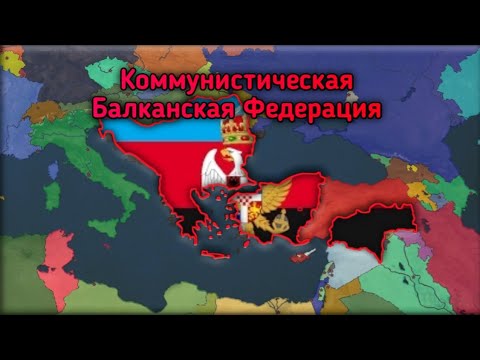 Коммунистическая Балканская Федерация